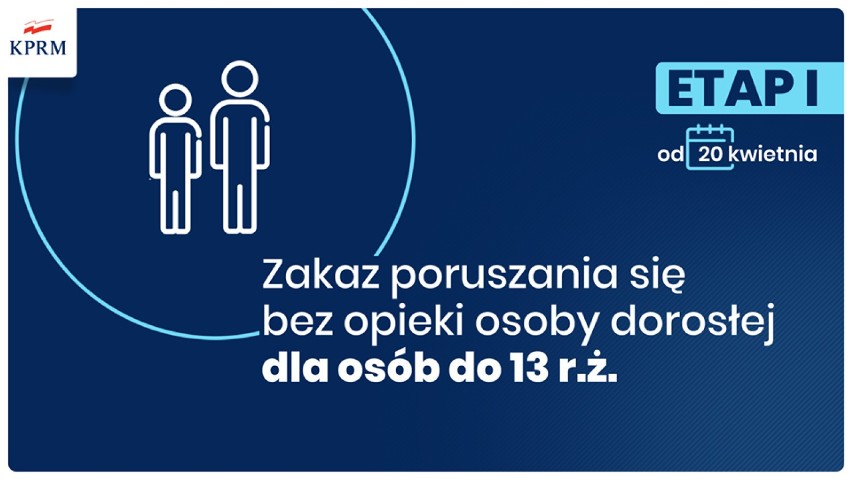 KPRM

ETAP I

od 20 kwietnia

Zakaz poruszania się bez opieki osoby dorosłej **dla osób do 13 r.ż.**